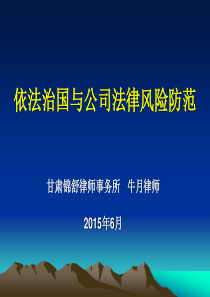 依法治国与公司法律风险防范

甘肃锦舒律师事务所　牛月律师

2015年6月